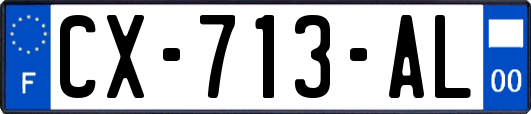 F
CX-713-AL
00